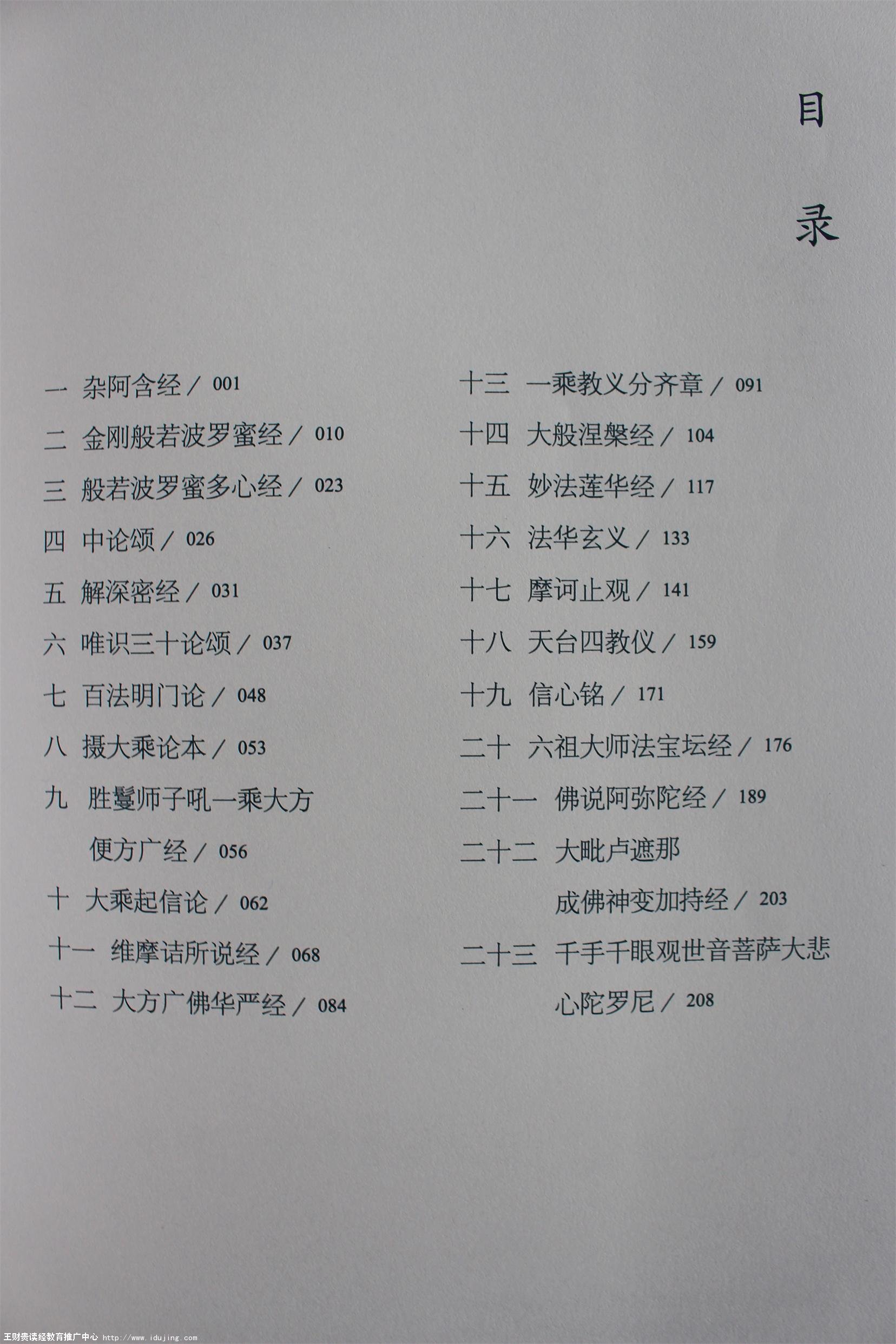 目录

一 杂阿含经 / 001
二 金刚般若波罗蜜经 / 010
三 般若波罗蜜多心经 / 023
四 中论颂 / 026
五 解深密经 / 031
六 唯识三十论颂 / 037
七 百法明门论 / 048
八 摄大乘论本 / 053
九 胜鬘师子吼一乘大方便方广经 / 056
十 大乘起信论 / 062
十一 维摩诘所说经 / 068
十二 大方广佛华严经 / 084

十三 一乘教义分齐章 / 091
十四 大般涅槃经 / 104
十五 妙法莲华经 / 117
十六 法华玄义 / 133
十七 摩诃止观 / 141
十八 天台四教仪 / 159
十九 信心铭 / 171
二十 六祖大师法宝坛经 / 176
二十一 佛说阿弥陀经 / 189
二十二 大毗卢遮那成佛神变加持经 / 203
二十三 千手千眼观世音菩萨大悲心陀罗尼 / 208

王财贵读经教育推广中心 http://www.idujing.com